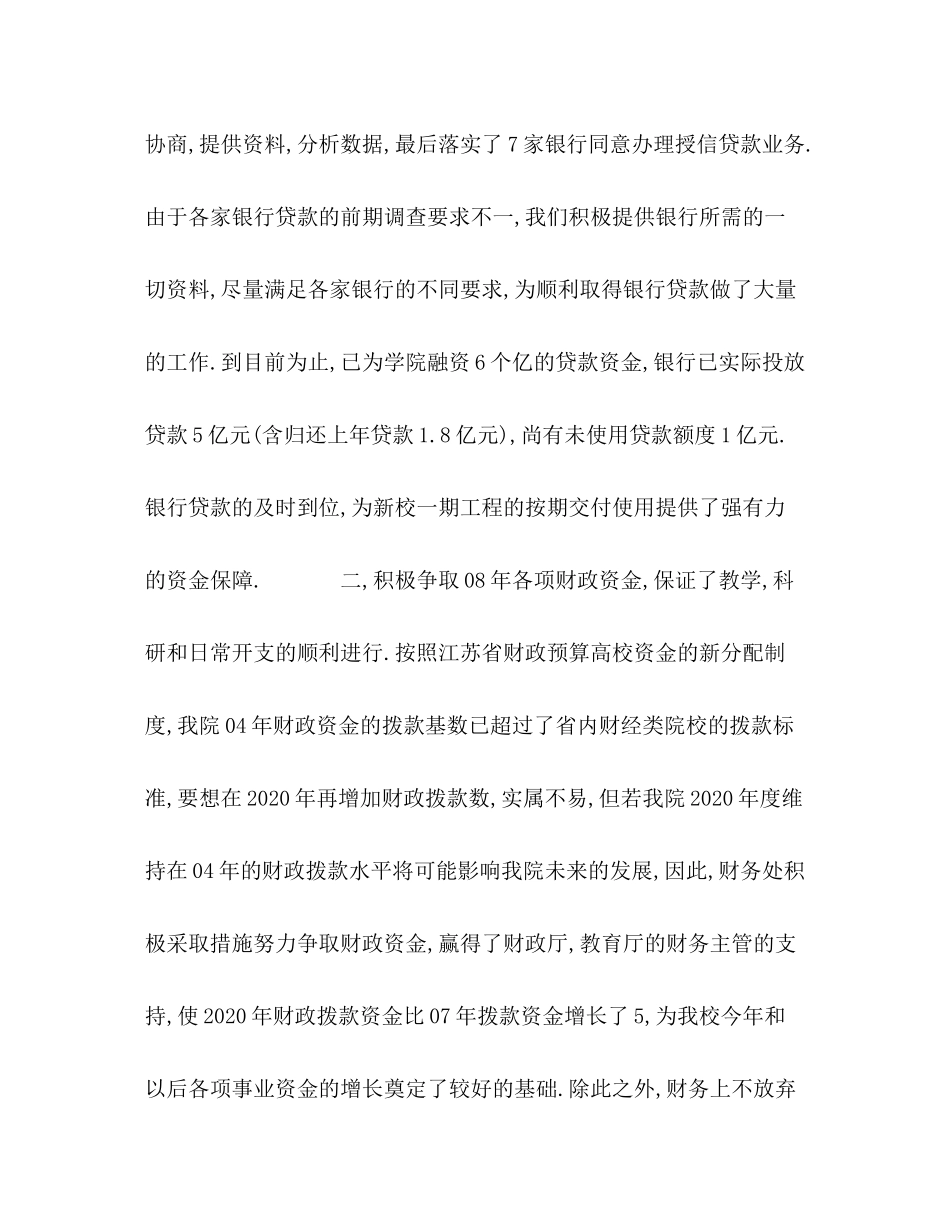 协商,提供资料,分析数据,最后落实了7家银行同意办理授信贷款业务.由于各家银行贷款的前期调查要求不一,我们积极提供银行所需的一切资料,尽量满足各家银行的不同要求,为顺利取得银行贷款做了大量的工作.到目前为止,已为学院融资6个亿的贷款资金,银行已实际投放贷款5亿元(含归还上年贷款1.8亿元),尚有未使用贷款额度1亿元.银行贷款的及时到位,为新校一期工程的按期交付使用提供了强有力的资金保障.

二,积极争取08年各项财政资金,保证了教学,科研和日常开支的顺利进行.按照江苏省财政预算高校资金的新分配制度,我院04年财政资金的拨款基数已超过了省内财经类院校的拨款标准,要想在2020年再增加财政拨款数,实属不易,但若我院2020年度维持在04年的财政拨款水平将可能影响我院未来的发展,因此,财务处积极采取措施努力争取财政资金,赢得了财政厅,教育厅的财务主管的支持,使2020年财政拨款资金比07年拨款资金增长了5,为我校今年和以后各项事业资金的增长奠定了较好的基础.除此之外,财务上不放弃